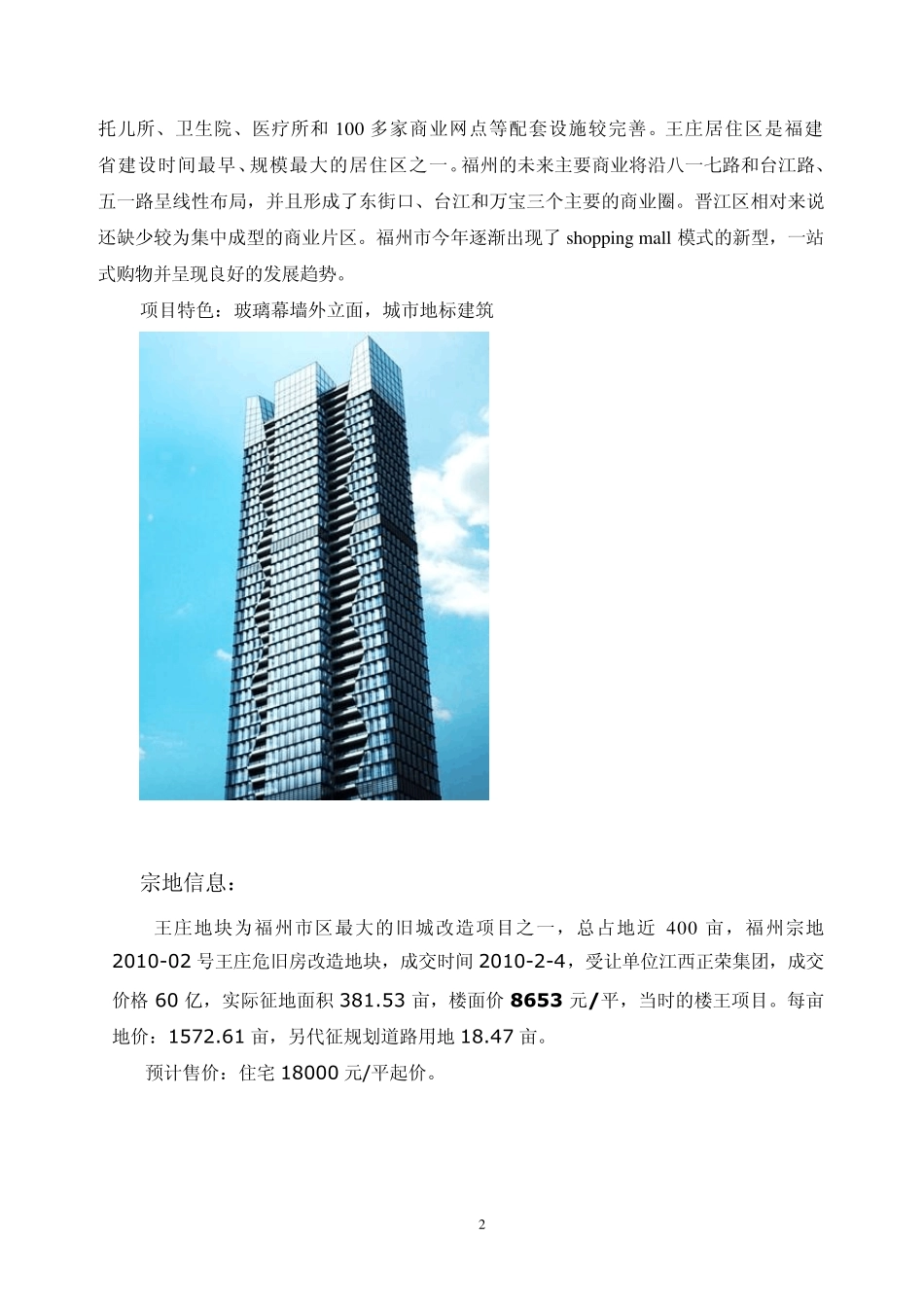 托儿所、卫生院、医疗所和 100 多家商业网点等配套设施较完善。王庄居住区是福建省建设时间最早、规模最大的居住区之一。福州的未来主要商业将沿八一七路和台江路、五一路呈线性布局，并且形成了东街口、台江和万宝三个主要的商业圈。晋江区相对来说还缺少较为集中成型的商业片区。福州市今年逐渐出现了 shopping mall 模式的新型，一站式购物并呈现良好的发展趋势。

项目特色：玻璃幕墙外立面，城市地标建筑

宗地信息：

王庄地块为福州市区最大的旧城改造项目之一，总占地近 400 亩，福州宗地 2010-02 号王庄危旧房改造地块，成交时间 2010-2-4，受让单位江西正荣集团，成交价格 60 亿，实际征地面积 381.53 亩，楼面价 8653 元/平，当时的楼王项目。每亩地价：1572.61 亩，另代征规划道路用地 18.47 亩。

预计售价：住宅 18000 元/平起价。

2